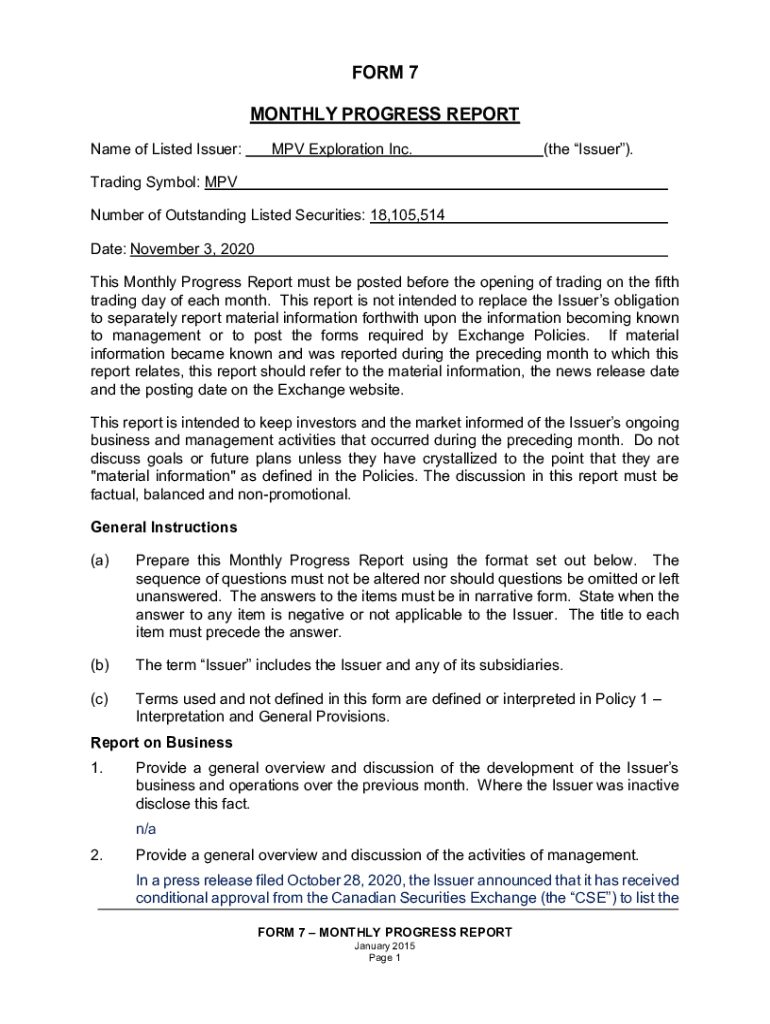 FORM 7

MONTHLY PROGRESS REPORT

Name of Listed Issuer: MPV Exploration Inc. (the “Issuer”).

Trading Symbol: MPV

Number of Outstanding Listed Securities: 18,105,514

Date: November 3, 2020

This Monthly Progress Report must be posted before the opening of trading on the fifth trading day of each month. This report is not intended to replace the Issuer’s obligation to separately report material information forthwith upon the information becoming known to management or to post the forms required by Exchange Policies. If material information became known and was reported during the preceding month to which this report relates, this report should refer to the material information, the news release date and the posting date on the Exchange website.

This report is intended to keep investors and the market informed of the Issuer’s ongoing business and management activities that occurred during the preceding month. Do not discuss goals or future plans unless they have crystallized to the point that they are "material information" as defined in the Policies. The discussion in this report must be factual, balanced and non-promotional.

General Instructions

(a) Prepare this Monthly Progress Report using the format set out below. The sequence of questions must not be altered nor should questions be omitted or left unanswered. The answers to the items must be in narrative form. State when the answer to any item is negative or not applicable to the Issuer. The title to each item must precede the answer.

(b) The term “Issuer” includes the Issuer and any of its subsidiaries.

(c) Terms used and not defined in this form are defined or interpreted in Policy 1 – Interpretation and General Provisions.

Report on Business

1. Provide a general overview and discussion of the development of the Issuer’s business and operations over the previous month. Where the Issuer was inactive disclose this fact.

n/a

2. Provide a general overview and discussion of the activities of management.

In a press release filed October 28, 2020, the Issuer announced that it has received conditional approval from the Canadian Securities Exchange (the “CSE”) to list the

FORM 7 – MONTHLY PROGRESS REPORT
January 2015
Page 1